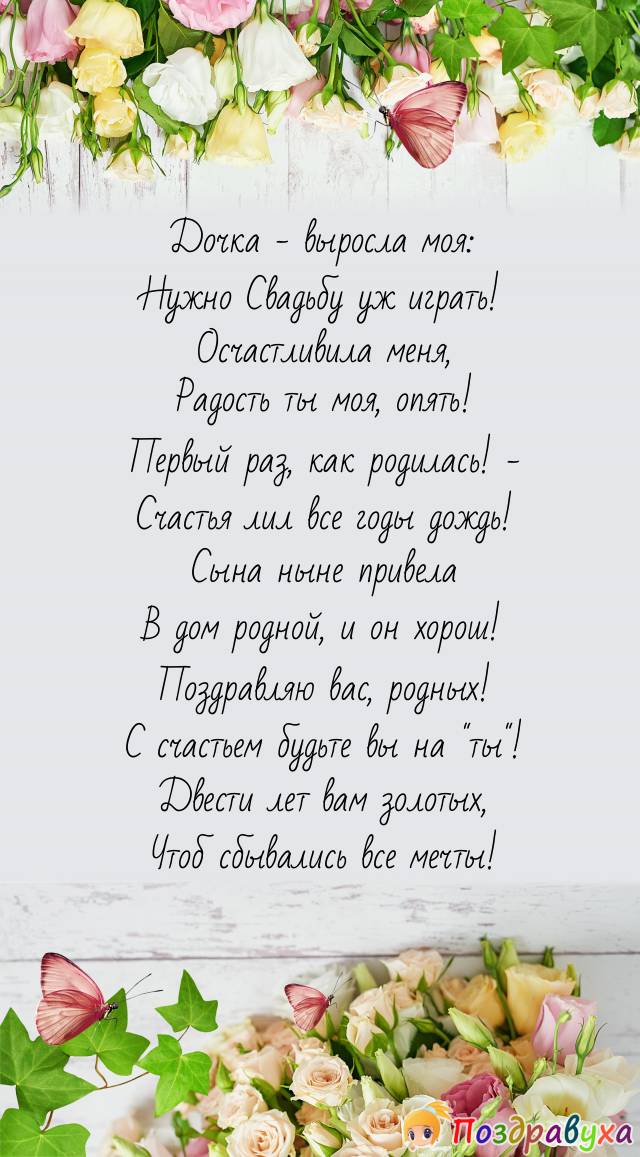 Дочка - выросла моя:
Нужно Свадьбу уж играть!
Осчастливила меня,
Радость ты моя, опять!
Первый раз, как родилась! -
Счастья лил все годы дождь!
Сына ныне привела
В дом родной, и он хорош!
Поздравляю вас, родных!
С счастьем будьте вы на "ты"!
Двести лет вам золотых,
Чтоб сбывались все мечты!

Поздравуха